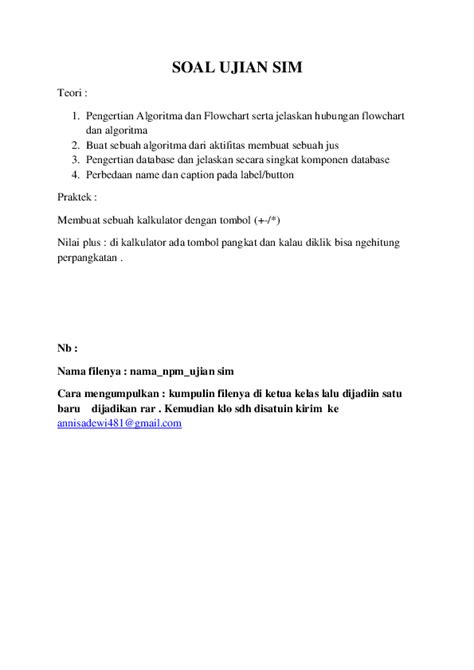 SOAL UJIAN SIM

Teori :

1. Pengertian Algoritma dan Flowchart serta jelaskan hubungan flowchart dan algoritma
2. Buat sebuah algoritma dari aktifitas membuat sebuah jus
3. Pengertian database dan jelaskan secara singkat komponen database
4. Perbedaan name dan caption pada label/button

Praktek :

Membuat sebuah kalkulator dengan tombol (+-/*)

Nilai plus : di kalkulator ada tombol pangkat dan kalau diklik bisa ngehitung perpangkatan .

Nb :

Nama filenya : nama_npm_ujian sim

Cara mengumpulkan : kumpulin filenya di ketua kelas lalu dijadiin satu baru dijadikan rar . Kemudian klo sdh disatuin kirim ke annisadewi481@gmail.com